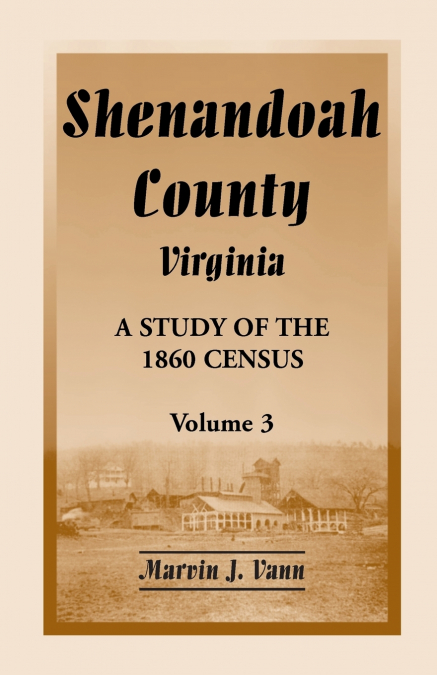 Shenandoah County Virginia

A STUDY OF THE 1860 CENSUS

Volume 3

Marvin J. Vann